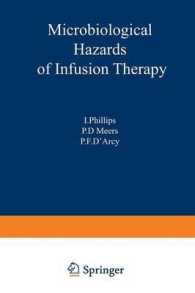 Microbiological Hazards of Infusion Therapy

I.Phillips
P.D Meers
P.F.D'Arcy

Springer